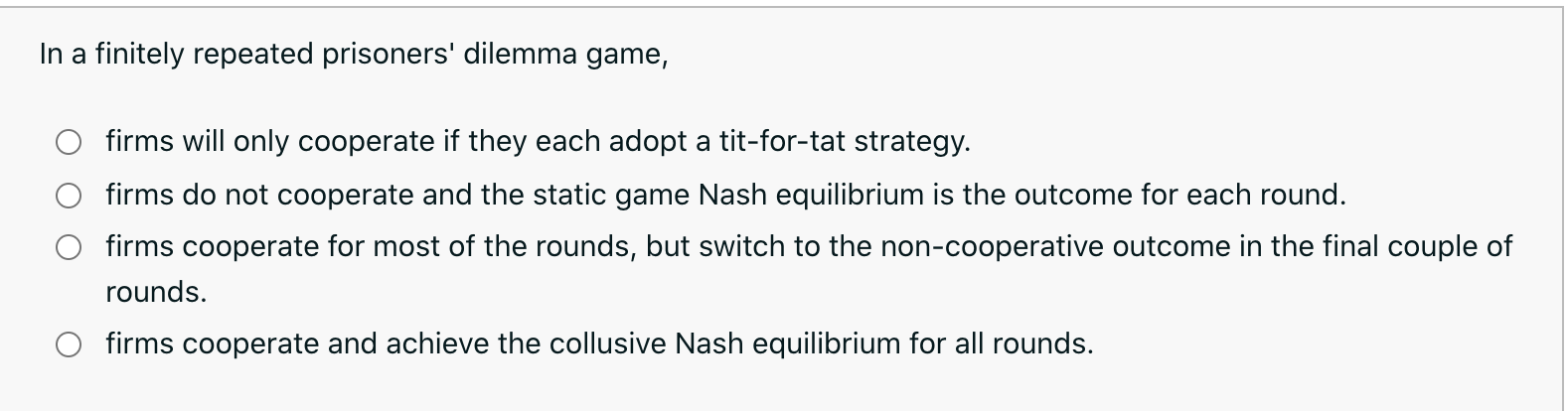 In a finitely repeated prisoners' dilemma game,

firms will only cooperate if they each adopt a tit-for-tat strategy.

firms do not cooperate and the static game Nash equilibrium is the outcome for each round.

firms cooperate for most of the rounds, but switch to the non-cooperative outcome in the final couple of rounds.

firms cooperate and achieve the collusive Nash equilibrium for all rounds.